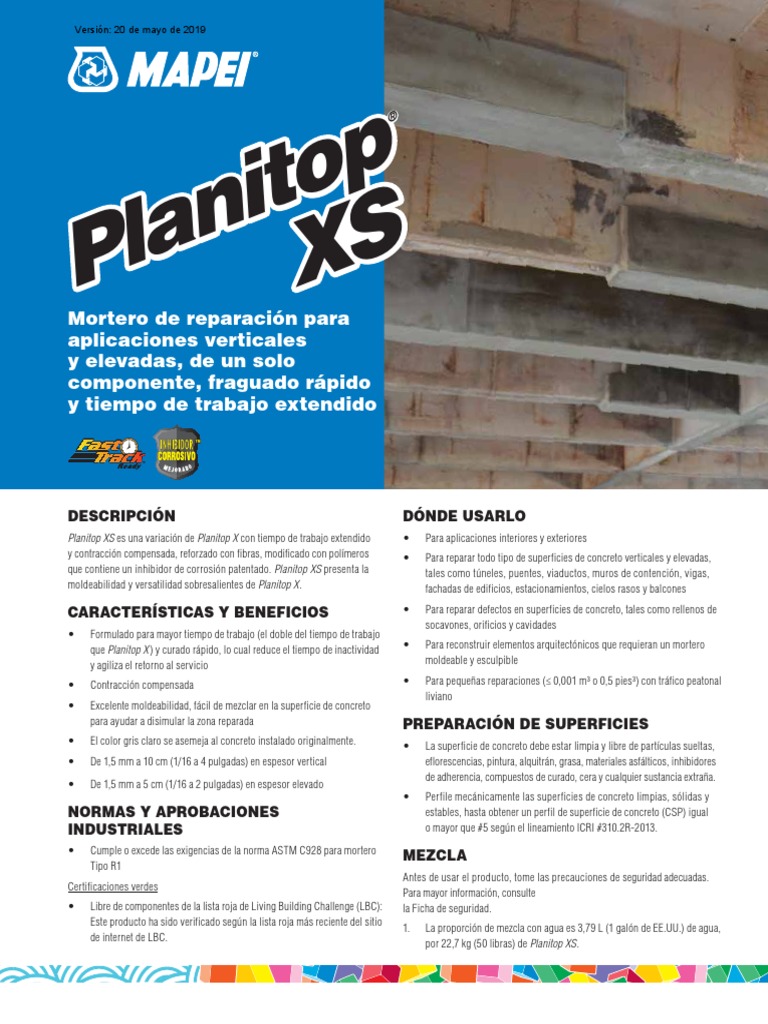 Versión: 20 de mayo de 2019

MAPEI®

Planitop® XS

Mortero de reparación para aplicaciones verticales y elevadas, de un solo componente, fraguado rápido y tiempo de trabajo extendido

Fast Track Ready

INHIBIDOR CORROSIVO MEJORADO

DESCRIPCIÓN

Planitop XS es una variación de Planitop X con tiempo de trabajo extendido y contracción compensada, reforzado con fibras, modificado con polímeros que contiene un inhibidor de corrosión patentado. Planitop XS presenta la moldeabilidad y versatilidad sobresalientes de Planitop X.

CARACTERÍSTICAS Y BENEFICIOS

• Formulado para mayor tiempo de trabajo (el doble del tiempo de trabajo que Planitop X) y curado rápido, lo cual reduce el tiempo de inactividad y agiliza el retorno al servicio

• Contracción compensada

• Excelente moldeabilidad, fácil de mezclar en la superficie de concreto para ayudar a disimular la zona reparada

• El color gris claro se asemeja al concreto instalado originalmente.

• De 1,5 mm a 10 cm (1/16 a 4 pulgadas) en espesor vertical

• De 1,5 mm a 5 cm (1/16 a 2 pulgadas) en espesor elevado

NORMAS Y APROBACIONES INDUSTRIALES

• Cumple o excede las exigencias de la norma ASTM C928 para mortero Tipo R1

Certificaciones verdes

• Libre de componentes de la lista roja de Living Building Challenge (LBC): Este producto ha sido verificado según la lista roja más reciente del sitio de internet de LBC.

DÓNDE USARLO

• Para aplicaciones interiores y exteriores

• Para reparar todo tipo de superficies de concreto verticales y elevadas, tales como túneles, puentes, viaductos, muros de contención, vigas, fachadas de edificios, estacionamientos, cielos rasos y balcones

• Para reparar defectos en superficies de concreto, tales como rellenos de socavones, orificios y cavidades

• Para reconstruir elementos arquitectónicos que requieran un mortero moldeable y esculpible

• Para pequeñas reparaciones (≤ 0,001 m³ o 0,5 pies³) con tráfico peatonal liviano

PREPARACIÓN DE SUPERFICIES

• La superficie de concreto debe estar limpia y libre de partículas sueltas, eflorescencias, pintura, alquitrán, grasa, materiales asfálticos, inhibidores de adherencia, compuestos de curado, cera y cualquier sustancia extraña.

• Perfile mecánicamente las superficies de concreto limpias, sólidas y estables, hasta obtener un perfil de superficie de concreto (CSP) igual o mayor que #5 según el lineamiento ICRI #310.2R-2013.

MEZCLA

Antes de usar el producto, tome las precauciones de seguridad adecuadas. Para mayor información, consulte la Ficha de seguridad.

1. La proporción de mezcla con agua es 3,79 L (1 galón de EE.UU.) de agua, por 22,7 kg (50 libras) de Planitop XS.